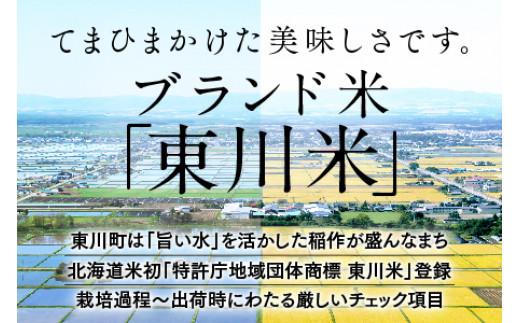 てまひまかけた美味しさです。

ブランド米
「東川米」

東川町は「旨い水」を活かした稲作が盛んなまち
北海道米初「特許庁地域団体商標 東川米」登録
栽培過程～出荷時にわたる厳しいチェック項目